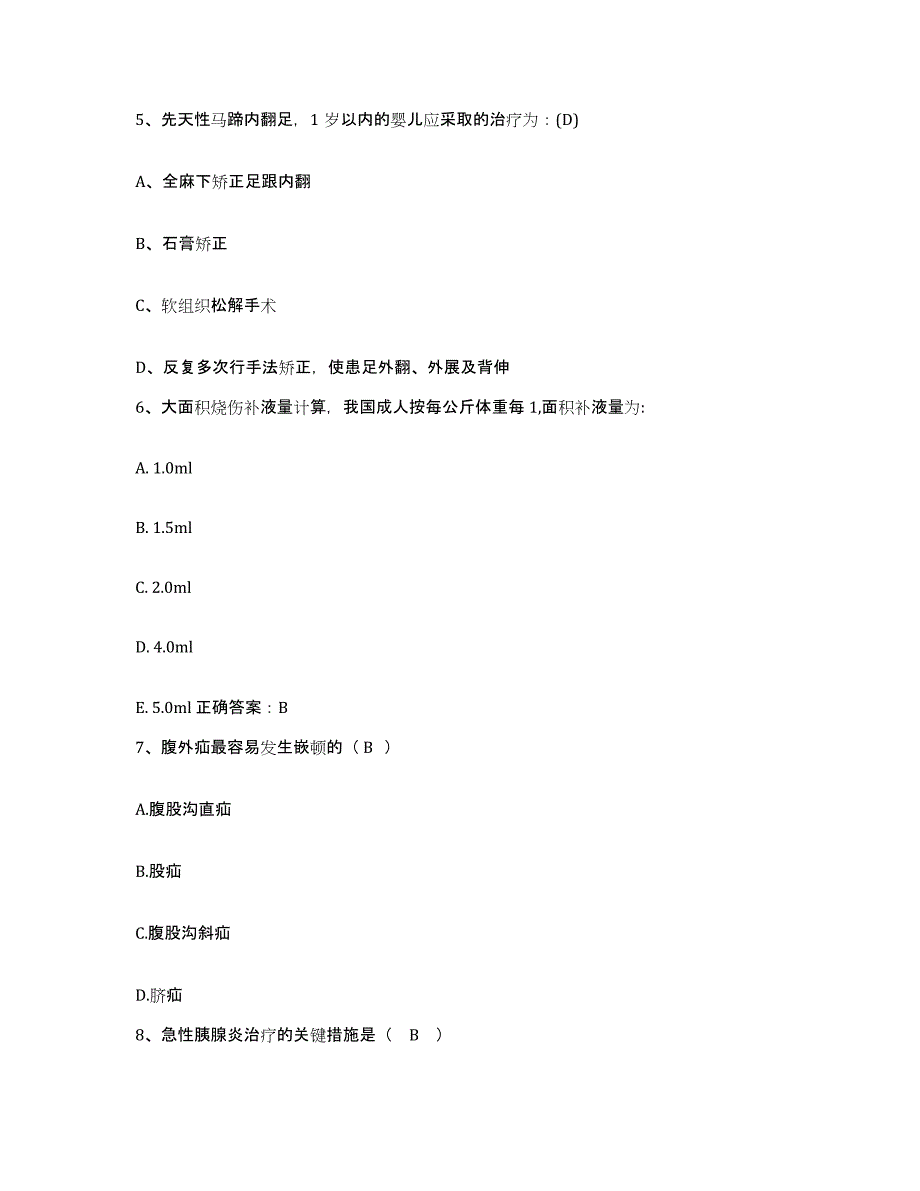 5、先天性马蹄内翻足，1 岁以内的婴儿应采取的治疗为：(D)

A、全麻下矫正足跟内翻

B、石膏矫正

C、软组织松解手术

D、反复多次行手法矫正，使患足外翻、外展及背伸

6、大面积烧伤补液量计算，我国成人按每公斤体重每 1,面积补液量为:

A. 1.0ml

B. 1.5ml

C. 2.0ml

D. 4.0ml

E. 5.0ml 正确答案：B

7、腹外疝最容易发生嵌顿的（ B ）

A.腹股沟直疝

B.股疝

C.腹股沟斜疝

D.脐疝

8、急性胰腺炎治疗的关键措施是（ B ）